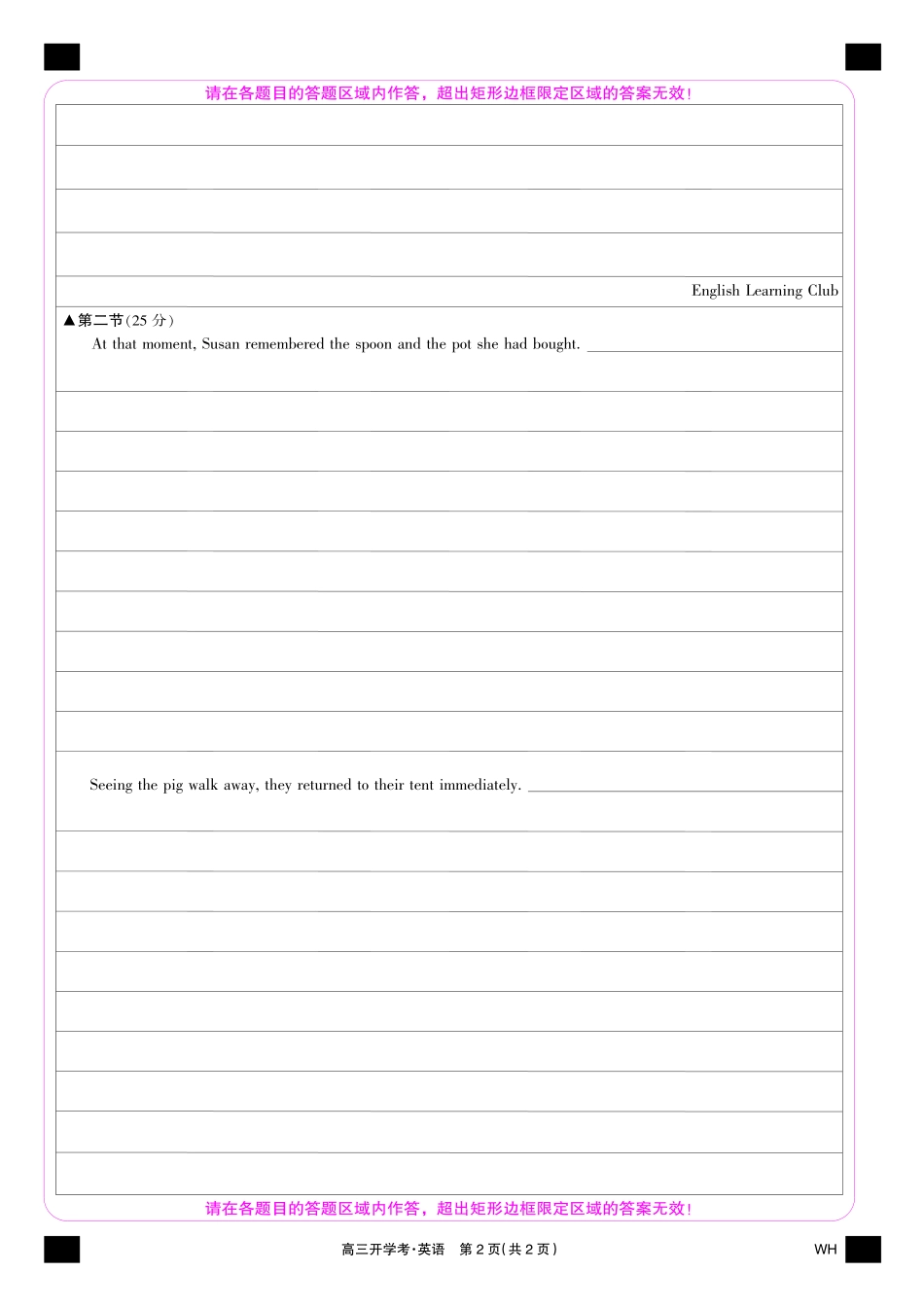 请在各题目的答题区域内作答，超出矩形边框限定区域的答案无效!

English Learning Club

▲第二节(25分)

At that moment, Susan remembered the spoon and the pot she had bought. ____

Seeing the pig walk away, they returned to their tent immediately. ____

请在各题目的答题区域内作答，超出矩形边框限定区域的答案无效!

高三开学考·英语 第2页(共2页) WH